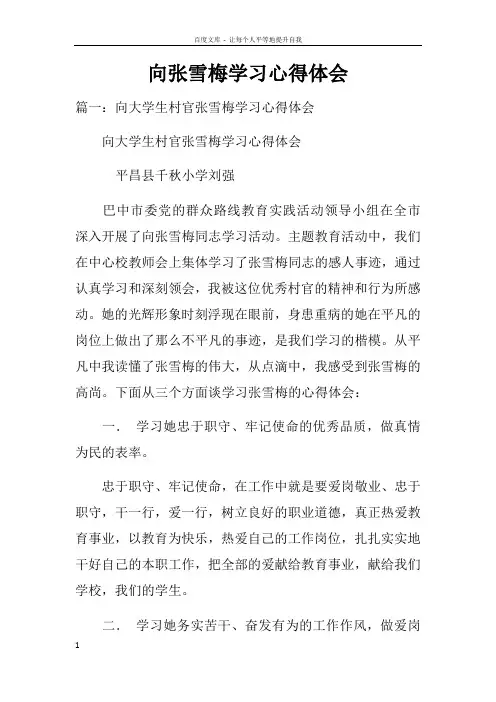 百度文库 - 让每个人平等地提升自我

向张雪梅学习心得体会

篇一：向大学生村官张雪梅学习心得体会

向大学生村官张雪梅学习心得体会

平昌县千秋小学刘强

巴中市委党的群众路线教育实践活动领导小组在全市深入开展了向张雪梅同志学习活动。主题教育活动中，我们在中心校教师会上集体学习了张雪梅同志的感人事迹，通过认真学习和深刻领会，我被这位优秀村官的精神和行为所感动。她的光辉形象时刻浮现在眼前，身患重病的她在平凡的岗位上做出了那么不平凡的事迹，是我们学习的楷模。从平凡中我读懂了张雪梅的伟大，从点滴中，我感受到张雪梅的高尚。下面从三个方面谈学习张雪梅的心得体会：

一． 学习她忠于职守、牢记使命的优秀品质，做真情为民的表率。

忠于职守、牢记使命，在工作中就是要爱岗敬业、忠于职守，干一行，爱一行，树立良好的职业道德，真正热爱教育事业，以教育为快乐，热爱自己的工作岗位，扎扎实实地干好自己的本职工作，把全部的爱献给教育事业，献给我们学校，我们的学生。

二． 学习她务实苦干、奋发有为的工作作风，做爱岗

1